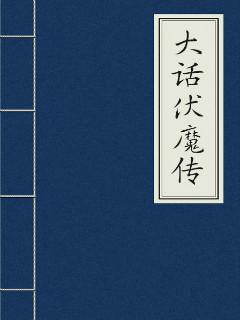 大话伏魔传